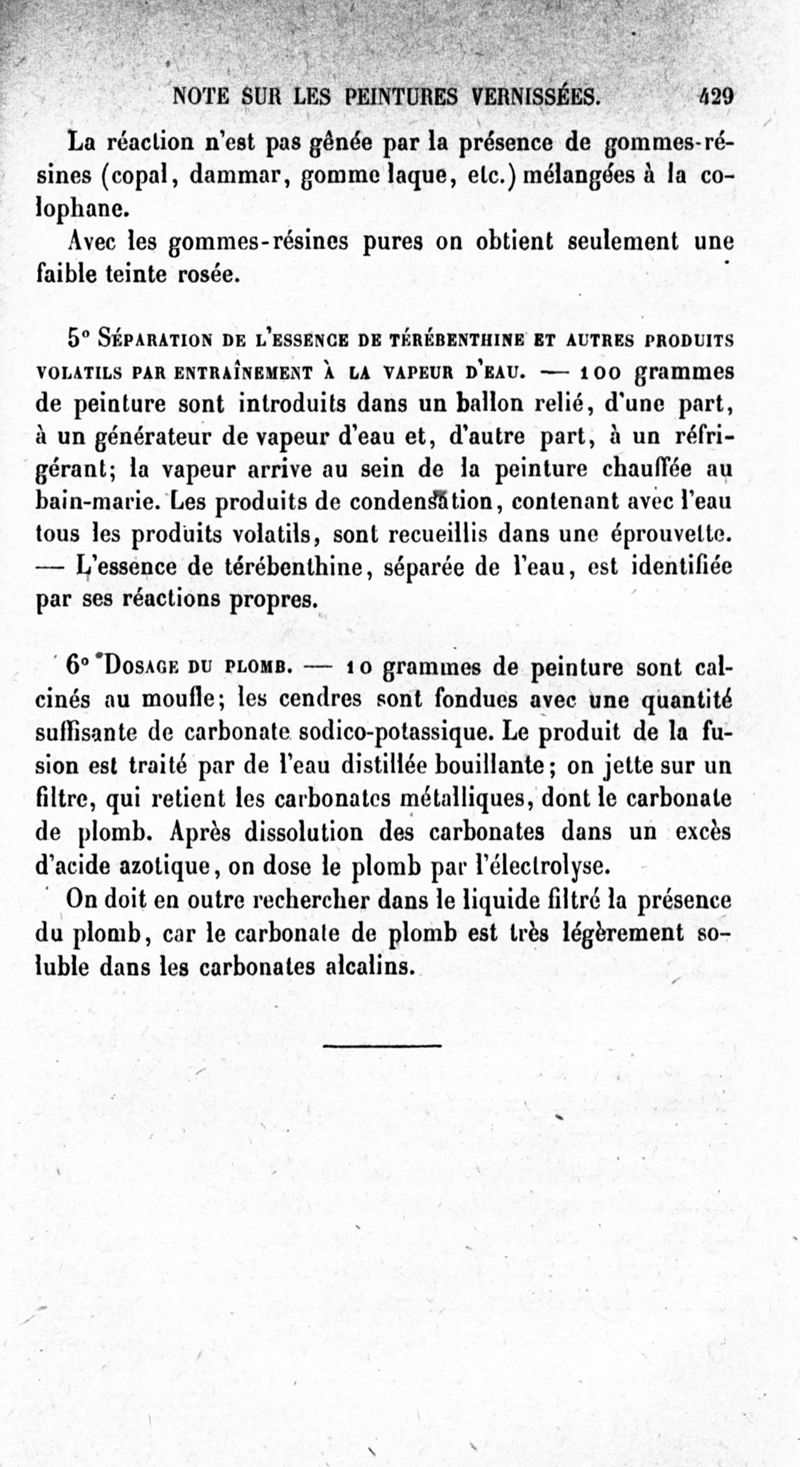 NOTE SUR LES PEINTURES VERNISSÉES. 429

La réaction n'est pas gênée par la présence de gommes-résines (copal, dammar, gomme laque, etc.) mélangées à la colophane.

Avec les gommes-résines pures on obtient seulement une faible teinte rosée.

5° Séparation de l'essence de térébenthine et autres produits volatils par entraînement à la vapeur d'eau. — 100 grammes de peinture sont introduits dans un ballon relié, d'une part, à un générateur de vapeur d'eau et, d'autre part, à un réfrigérant; la vapeur arrive au sein de la peinture chauffée au bain-marie. Les produits de condensation, contenant avec l'eau tous les produits volatils, sont recueillis dans une éprouvette. — L'essence de térébenthine, séparée de l'eau, est identifiée par ses réactions propres.

6° Dosage du plomb. — 10 grammes de peinture sont calcinés au moufle; les cendres sont fondues avec une quantité suffisante de carbonate sodico-potassique. Le produit de la fusion est traité par de l'eau distillée bouillante; on jette sur un filtre, qui retient les carbonates métalliques, dont le carbonate de plomb. Après dissolution des carbonates dans un excès d'acide azotique, on dose le plomb par l'électrolyse.

On doit en outre rechercher dans le liquide filtré la présence du plomb, car le carbonate de plomb est très légèrement soluble dans les carbonates alcalins.